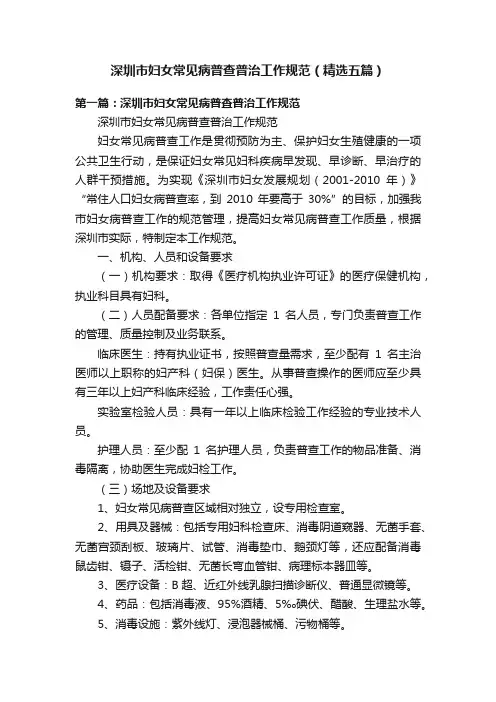 深圳市妇女常见病普查普治工作规范（精选五篇）

第一篇：深圳市妇女常见病普查普治工作规范

深圳市妇女常见病普查普治工作规范

妇女常见病普查工作是贯彻预防为主、保护妇女生殖健康的一项公共卫生行动，是保证妇女常见妇科疾病早发现、早诊断、早治疗的人群干预措施。为实现《深圳市妇女发展规划（2001-2010 年）》“常住人口妇女病普查率，到 2010 年要高于 30%”的目标，加强我市妇女病普查工作的规范管理，提高妇女常见病普查工作质量，根据深圳市实际，特制定本工作规范。

一、机构、人员和设备要求

（一）机构要求：取得《医疗机构执业许可证》的医疗保健机构，执业科目具有妇科。

（二）人员配备要求：各单位指定 1 名人员，专门负责普查工作的管理、质量控制及业务联系。

临床医生：持有执业证书，按照普查量需求，至少配有 1 名主治医师以上职称的妇产科（妇保）医生。从事普查操作的医师应至少具有三年以上妇产科临床经验，工作责任心强。

实验室检验人员：具有一年以上临床检验工作经验的专业技术人员。

护理人员：至少配 1 名护理人员，负责普查工作的物品准备、消毒隔离，协助医生完成妇检工作。

（三）场地及设备要求

1、妇女常见病普查区域相对独立，设专用检查室。

2、用具及器械：包括专用妇科检查床、消毒阴道窥器、无菌手套、无菌宫颈刮板、玻璃片、试管、消毒垫巾、鹅颈灯等，还应配备消毒鼠齿钳、镊子、活检钳、无菌长弯血管钳、病理标本器皿等。

3、医疗设备：B 超、近红外线乳腺扫描诊断仪、普通显微镜等。

4、药品：包括消毒液、95%酒精、5‰碘伏、醋酸、生理盐水等。

5、消毒设施：紫外线灯、浸泡器械桶、污物桶等。